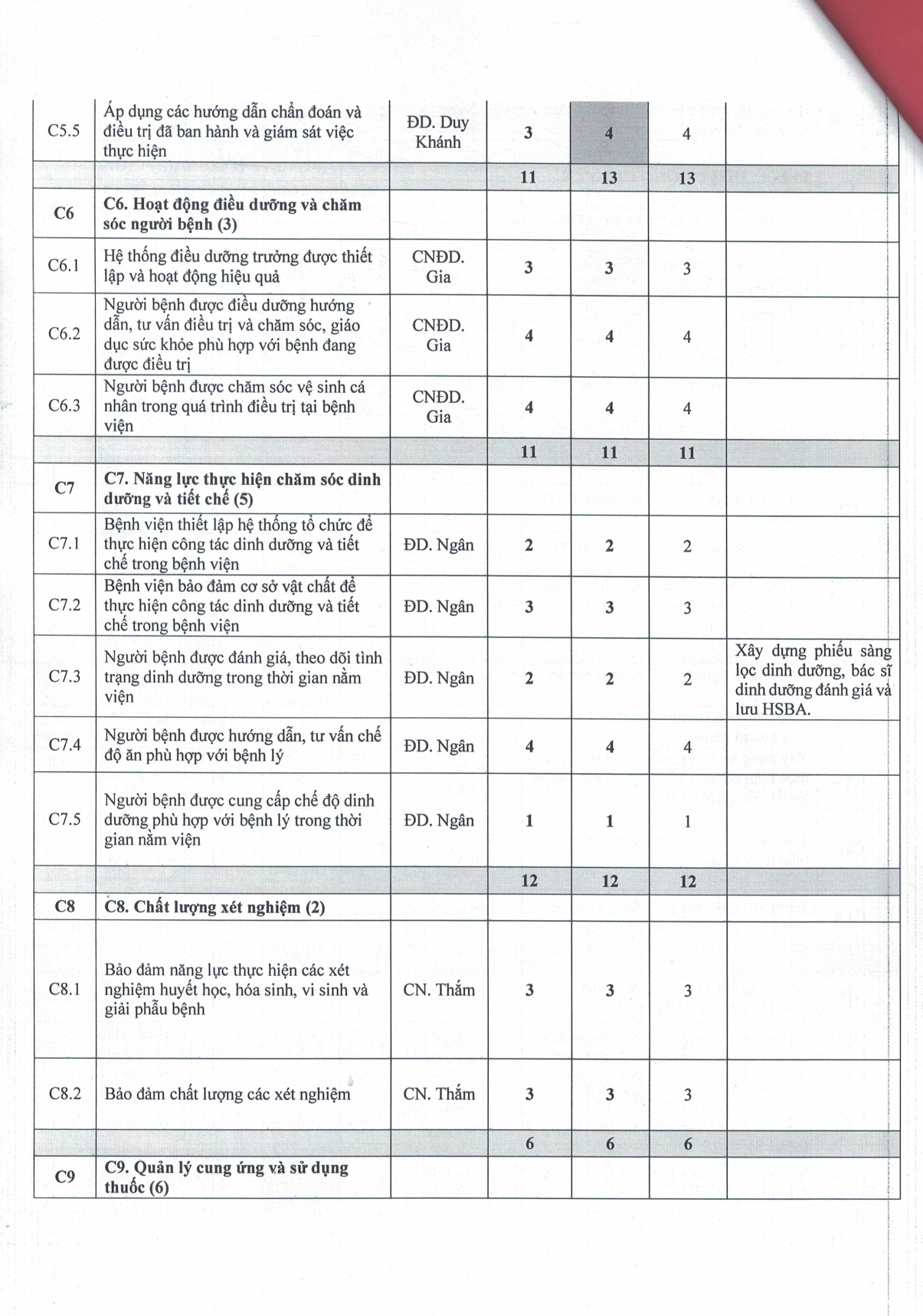 | | | | | | | |
|---|---|---|---|---|---|---|
| C5.5 | Áp dụng các hướng dẫn chẩn đoán và điều trị đã ban hành và giám sát việc thực hiện | ĐD. Duy Khánh | 3 | 4 | 4 | |
| | | | 11 | 13 | 13 | |
| C6 | C6. Hoạt động điều dưỡng và chăm sóc người bệnh (3) | | | | | |
| C6.1 | Hệ thống điều dưỡng trưởng được thiết lập và hoạt động hiệu quả | CNĐD. Gia | 3 | 3 | 3 | |
| C6.2 | Người bệnh được điều dưỡng hướng dẫn, tư vấn điều trị và chăm sóc, giáo dục sức khỏe phù hợp với bệnh đang được điều trị | CNĐD. Gia | 4 | 4 | 4 | |
| C6.3 | Người bệnh được chăm sóc vệ sinh cá nhân trong quá trình điều trị tại bệnh viện | CNĐD. Gia | 4 | 4 | 4 | |
| | | | 11 | 11 | 11 | |
| C7 | C7. Năng lực thực hiện chăm sóc dinh dưỡng và tiết chế (5) | | | | | |
| C7.1 | Bệnh viện thiết lập hệ thống tổ chức để thực hiện công tác dinh dưỡng và tiết chế trong bệnh viện | ĐD. Ngân | 2 | 2 | 2 | |
| C7.2 | Bệnh viện bảo đảm cơ sở vật chất để thực hiện công tác dinh dưỡng và tiết chế trong bệnh viện | ĐD. Ngân | 3 | 3 | 3 | |
| C7.3 | Người bệnh được đánh giá, theo dõi tình trạng dinh dưỡng trong thời gian nằm viện | ĐD. Ngân | 2 | 2 | 2 | Xây dựng phiếu sàng lọc dinh dưỡng, bác sĩ dinh dưỡng đánh giá và lưu HSBA. |
| C7.4 | Người bệnh được hướng dẫn, tư vấn chế độ ăn phù hợp với bệnh lý | ĐD. Ngân | 4 | 4 | 4 | |
| C7.5 | Người bệnh được cung cấp chế độ dinh dưỡng phù hợp với bệnh lý trong thời gian nằm viện | ĐD. Ngân | 1 | 1 | 1 | |
| | | | 12 | 12 | 12 | |
| C8 | C8. Chất lượng xét nghiệm (2) | | | | | |
| C8.1 | Bảo đảm năng lực thực hiện các xét nghiệm huyết học, hóa sinh, vi sinh và giải phẫu bệnh | CN. Thắm | 3 | 3 | 3 | |
| C8.2 | Bảo đảm chất lượng các xét nghiệm | CN. Thắm | 3 | 3 | 3 | |
| | | | 6 | 6 | 6 | |
| C9 | C9. Quản lý cung ứng và sử dụng thuốc (6) | | | | | |